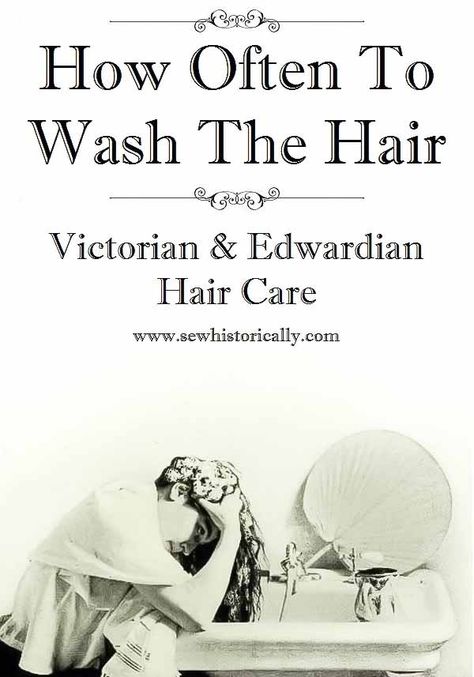 How Often To Wash The Hair

Victorian & Edwardian Hair Care

www.sewhistorically.com